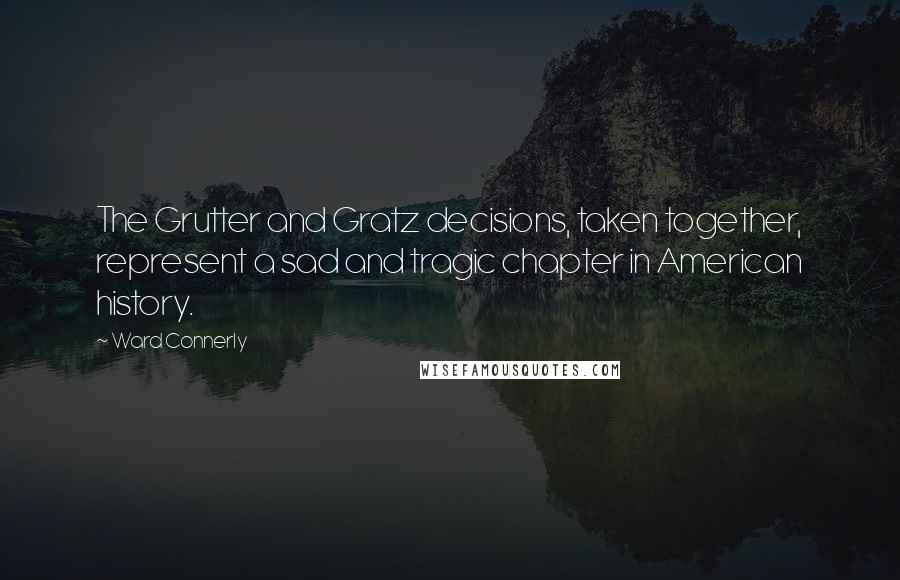 The Grutter and Gratz decisions, taken together, represent a sad and tragic chapter in American history.

~ Ward Connerly

WISEFAMOUSQUOTES.COM